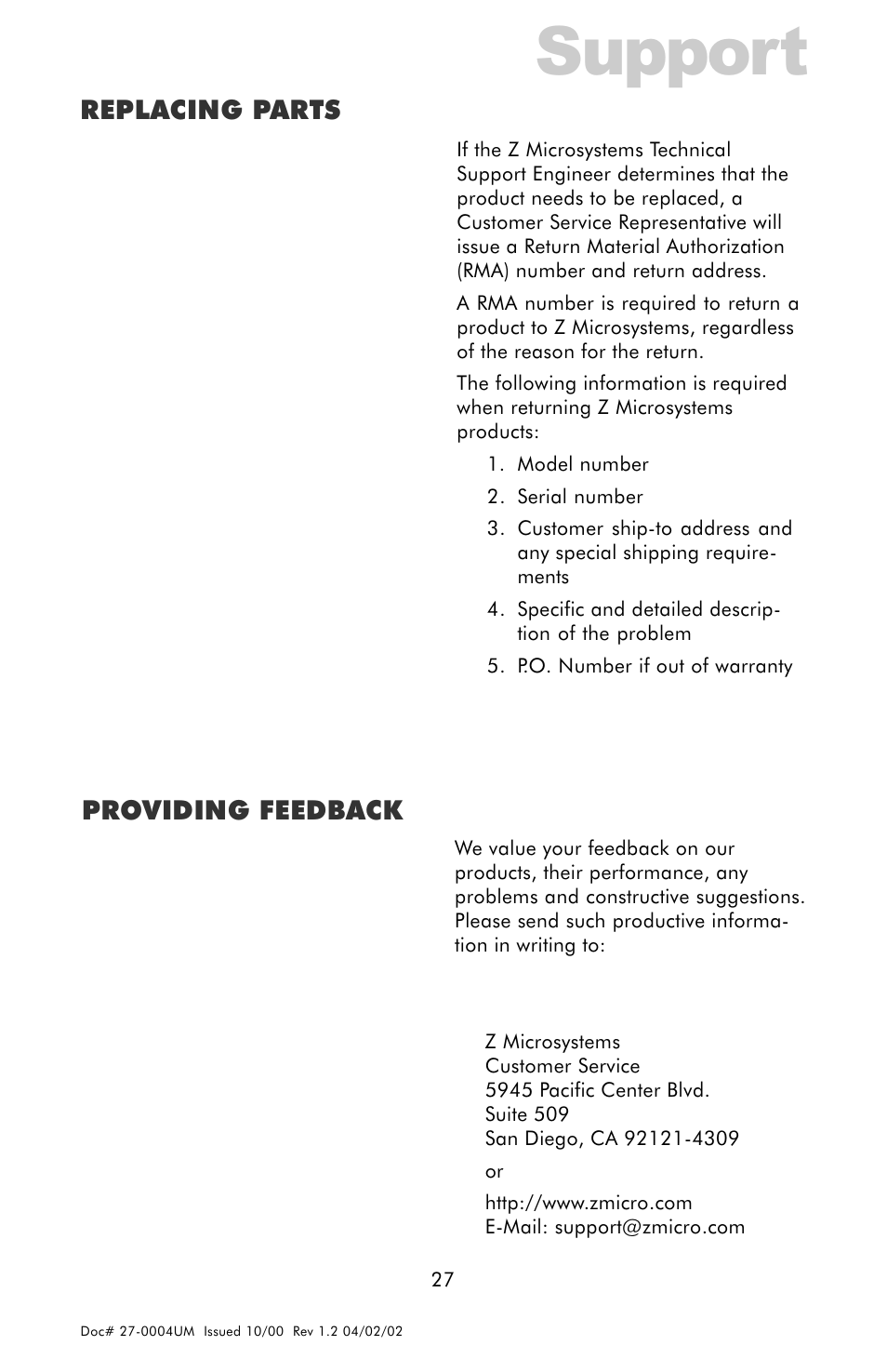 Support

REPLACING PARTS

If the Z Microsystems Technical Support Engineer determines that the product needs to be replaced, a Customer Service Representative will issue a Return Material Authorization (RMA) number and return address.

A RMA number is required to return a product to Z Microsystems, regardless of the reason for the return.

The following information is required when returning Z Microsystems products:

1. Model number
2. Serial number
3. Customer ship-to address and any special shipping requirements
4. Specific and detailed description of the problem
5. P.O. Number if out of warranty

PROVIDING FEEDBACK

We value your feedback on our products, their performance, any problems and constructive suggestions. Please send such productive information in writing to:

Z Microsystems
Customer Service
5945 Pacific Center Blvd.
Suite 509
San Diego, CA 92121-4309

or

http://www.zmicro.com
E-Mail: support@zmicro.com

27

Doc# 27-0004UM Issued 10/00 Rev 1.2 04/02/02